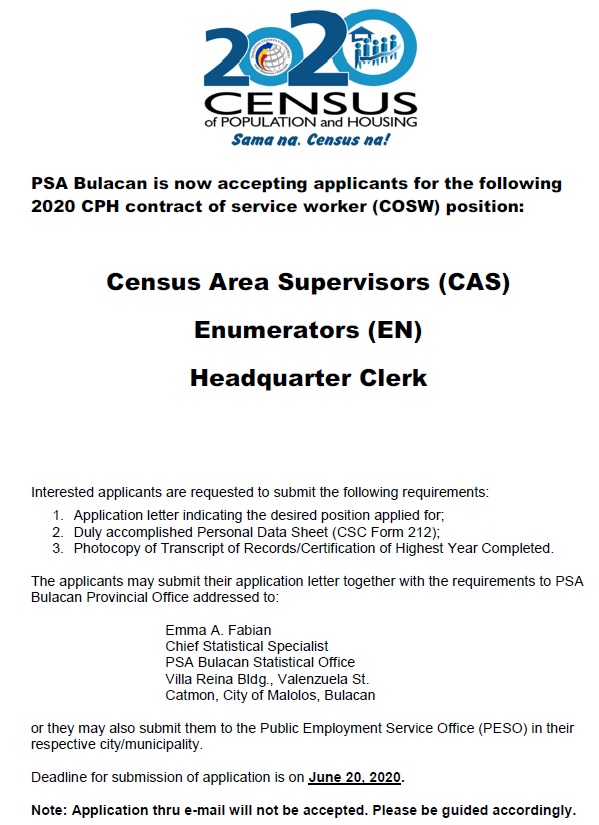 2020
CENSUS
of POPULATION and HOUSING
Sama na. Census na!

PSA Bulacan is now accepting applicants for the following 2020 CPH contract of service worker (COSW) position:

Census Area Supervisors (CAS)

Enumerators (EN)

Headquarter Clerk

Interested applicants are requested to submit the following requirements:
1. Application letter indicating the desired position applied for;
2. Duly accomplished Personal Data Sheet (CSC Form 212);
3. Photocopy of Transcript of Records/Certification of Highest Year Completed.

The applicants may submit their application letter together with the requirements to PSA Bulacan Provincial Office addressed to:

Emma A. Fabian
Chief Statistical Specialist
PSA Bulacan Statistical Office
Villa Reina Bldg., Valenzuela St.
Catmon, City of Malolos, Bulacan

or they may also submit them to the Public Employment Service Office (PESO) in their respective city/municipality.

Deadline for submission of application is on June 20, 2020.

Note: Application thru e-mail will not be accepted. Please be guided accordingly.